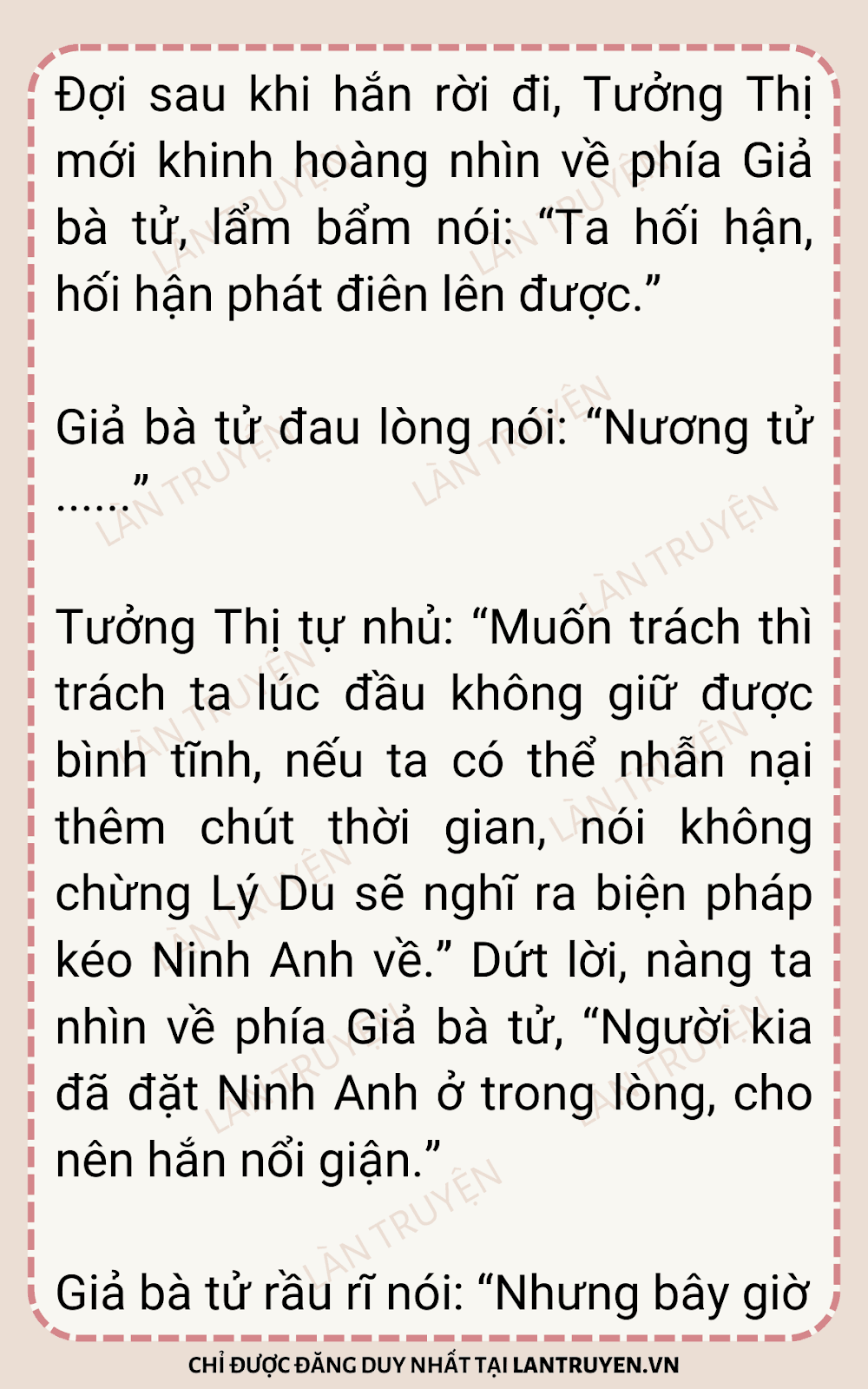 Đợi sau khi hắn rời đi, Tưởng Thị mới khinh hoàng nhìn về phía Giả bà tử, lẩm bẩm nói: "Ta hối hận, hối hận phát điên lên được."

Giả bà tử đau lòng nói: "Nương tử ......"

Tưởng Thị tự nhủ: "Muốn trách thì trách ta lúc đầu không giữ được bình tĩnh, nếu ta có thể nhẫn nại thêm chút thời gian, nói không chừng Lý Du sẽ nghĩ ra biện pháp kéo Ninh Anh về." Dứt lời, nàng ta nhìn về phía Giả bà tử, "Người kia đã đặt Ninh Anh ở trong lòng, cho nên hắn nổi giận."

Giả bà tử rầu rĩ nói: "Nhưng bây giờ

CHỈ ĐƯỢC ĐĂNG DUY NHẤT TẠI LANTRUYEN.VN

LÀN TRUYỆN